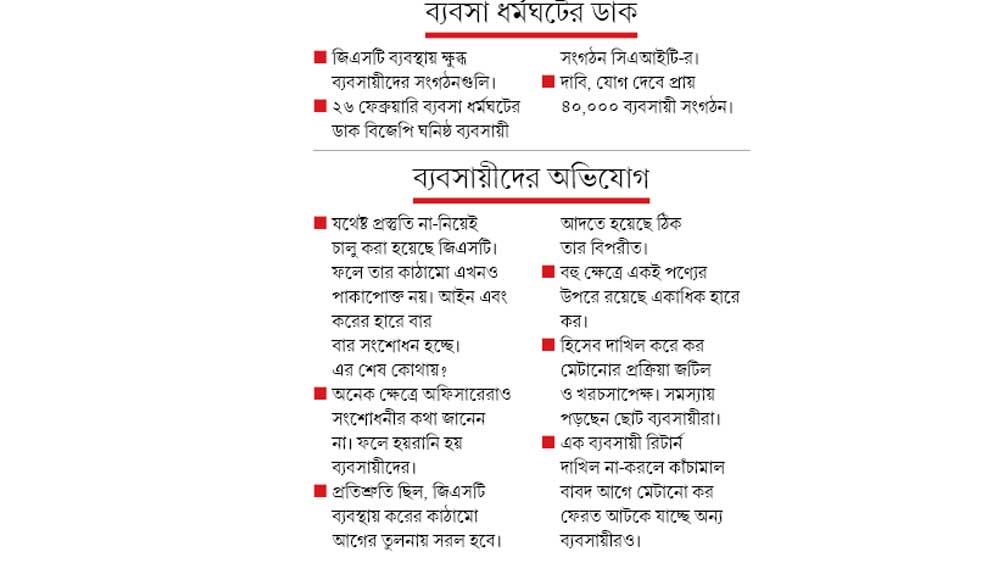 ব্যবসা ধর্মঘটের ডাক

■ জিএসটি ব্যবস্থায় ক্ষুব্ধ ব্যবসায়ীদের সংগঠনগুলি।
■ ২৬ ফেব্রুয়ারি ব্যবসা ধর্মঘটের ডাক বিজেপি ঘনিষ্ঠ ব্যবসায়ী সংগঠন সিএআইটি-র।
■ দাবি, যোগ দেবে প্রায় ৪০,০০০ ব্যবসায়ী সংগঠন।

ব্যবসায়ীদের অভিযোগ

■ যথেষ্ট প্রস্তুতি না-নিয়েই চালু করা হয়েছে জিএসটি। ফলে তার কাঠামো এখনও পাকাপোক্ত নয়। আইন এবং করের হারে বার বার সংশোধন হচ্ছে। এর শেষ কোথায়?
■ অনেক ক্ষেত্রে অফিসারেরাও সংশোধনীর কথা জানেন না। ফলে হয়রানি হয় ব্যবসায়ীদের।
■ প্রতিশ্রুতি ছিল, জিএসটি ব্যবস্থায় করের কাঠামো আগের তুলনায় সরল হবে। আদতে হয়েছে ঠিক তার বিপরীত।
■ বহু ক্ষেত্রে একই পণ্যের উপরে রয়েছে একাধিক হারে কর।
■ হিসেব দাখিল করে কর মেটানোর প্রক্রিয়া জটিল ও খরচসাপেক্ষ। সমস্যায় পড়ছেন ছোট ব্যবসায়ীরা।
■ এক ব্যবসায়ী রিটার্ন দাখিল না-করলে কাঁচামাল বাবদ আগে মেটানো কর ফেরত আটকে যাচ্ছে অন্য ব্যবসায়ীরও।